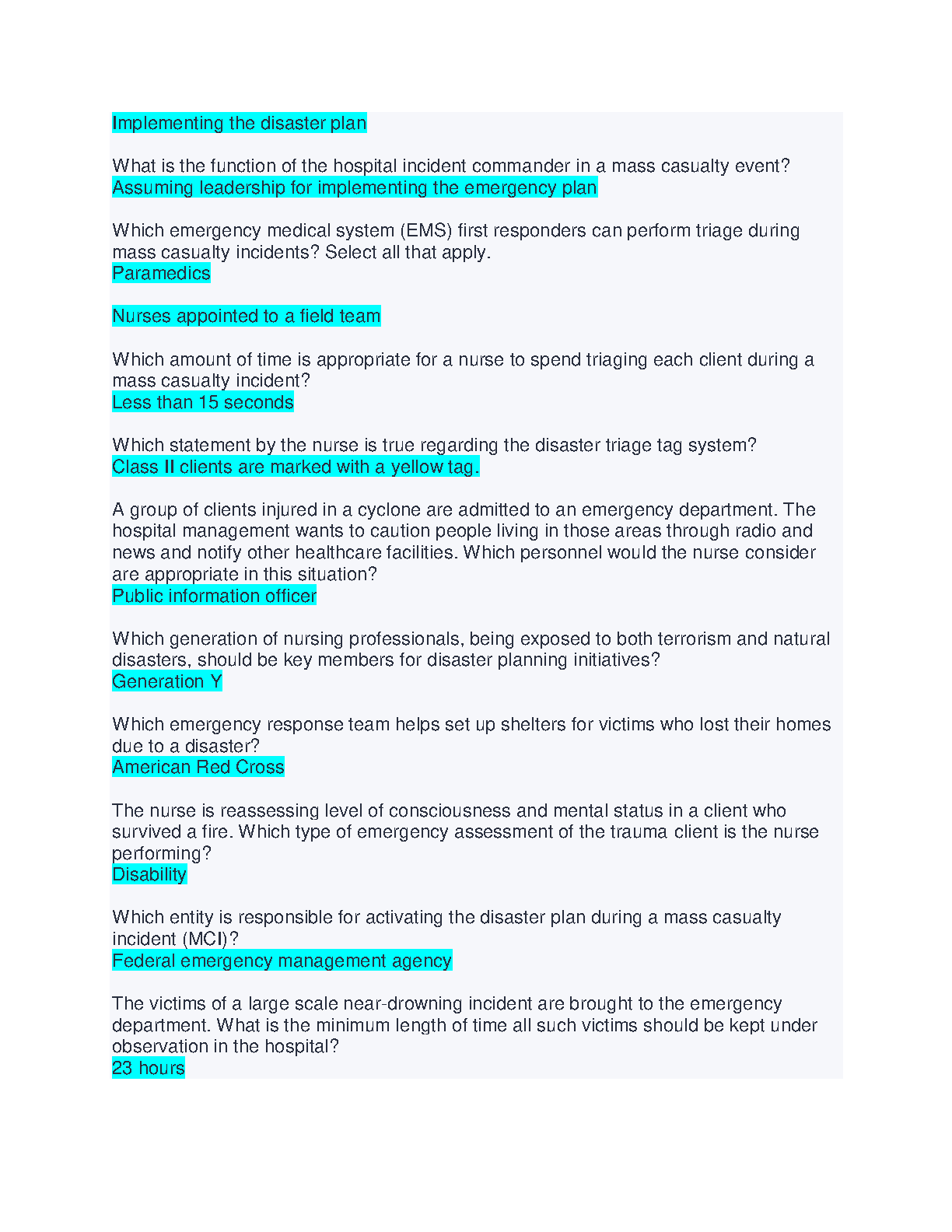 Implementing the disaster plan

What is the function of the hospital incident commander in a mass casualty event?
Assuming leadership for implementing the emergency plan

Which emergency medical system (EMS) first responders can perform triage during mass casualty incidents? Select all that apply.
Paramedics

Nurses appointed to a field team

Which amount of time is appropriate for a nurse to spend triaging each client during a mass casualty incident?
Less than 15 seconds

Which statement by the nurse is true regarding the disaster triage tag system?
Class II clients are marked with a yellow tag.

A group of clients injured in a cyclone are admitted to an emergency department. The hospital management wants to caution people living in those areas through radio and news and notify other healthcare facilities. Which personnel would the nurse consider are appropriate in this situation?
Public information officer

Which generation of nursing professionals, being exposed to both terrorism and natural disasters, should be key members for disaster planning initiatives?
Generation Y

Which emergency response team helps set up shelters for victims who lost their homes due to a disaster?
American Red Cross

The nurse is reassessing level of consciousness and mental status in a client who survived a fire. Which type of emergency assessment of the trauma client is the nurse performing?
Disability

Which entity is responsible for activating the disaster plan during a mass casualty incident (MCI)?
Federal emergency management agency

The victims of a large scale near-drowning incident are brought to the emergency department. What is the minimum length of time all such victims should be kept under observation in the hospital?
23 hours